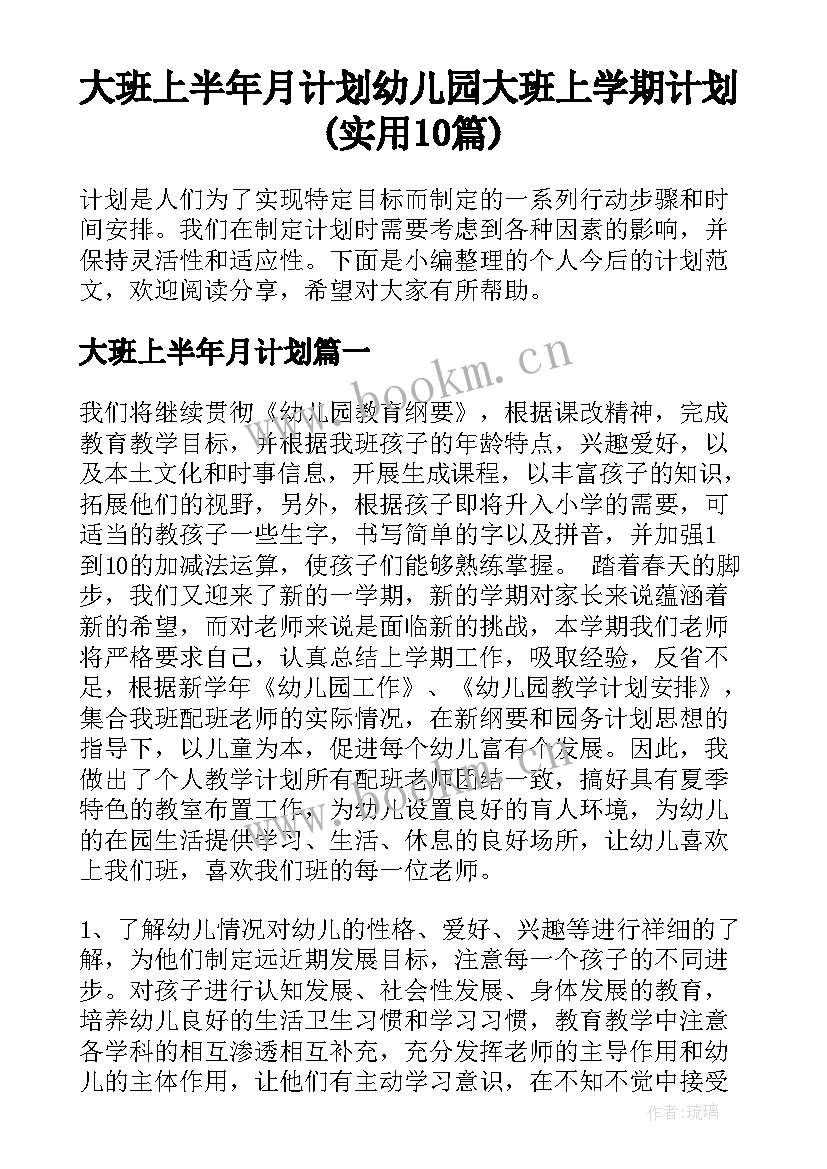 大班上半年月计划幼儿园大班上学期计划(实用10篇)

计划是人们为了实现特定目标而制定的一系列行动步骤和时间安排。我们在制定计划时需要考虑到各种因素的影响，并保持灵活性和适应性。下面是小编整理的个人今后的计划范文，欢迎阅读分享，希望对大家有所帮助。

大班上半年月计划篇一

www.bookm.cn

我们将继续贯彻《幼儿园教育纲要》，根据课改精神，完成教育教学目标，并根据我班孩子的年龄特点，兴趣爱好，以及本土文化和时事信息，开展生成课程，以丰富孩子的知识，拓展他们的视野，另外，根据孩子即将升入小学的需要，可适当的教孩子一些生字，书写简单的字以及拼音，并加强1到10的加减法运算，使孩子们能够熟练掌握。 踏着春天的脚步，我们又迎来了新的一学期，新的学期对家长来说蕴涵着新的希望，而对老师来说是面临新的挑战，本学期我们老师将严格要求自己，认真总结上学期工作，吸取经验，反省不足，根据新学年《幼儿园工作》、《幼儿园教学计划安排》，集合我班配班老师的实际情况，在新纲要和园务计划思想的指导下，以儿童为本，促进每个幼儿富有个发展。因此，我做出了个人教学计划所有配班老师团结一致，搞好具有夏季特色的教室布置工作，为幼儿设置良好的育人环境，为幼儿的在园生活提供学习、生活、休息的良好场所，让幼儿喜欢上我们班，喜欢我们班的每一位老师。

1、了解幼儿情况对幼儿的性格、爱好、兴趣等进行祥细的了解，为他们制定远近期发展目标，注意每一个孩子的不同进步。对孩子进行认知发展、社会性发展、身体发展的教育，培养幼儿良好的生活卫生习惯和学习习惯，教育教学中注意各学科的相互渗透相互补充，充分发挥老师的主导作用和幼儿的主体作用，让他们有主动学习意识，在不知不觉中接受

作者：琉璃